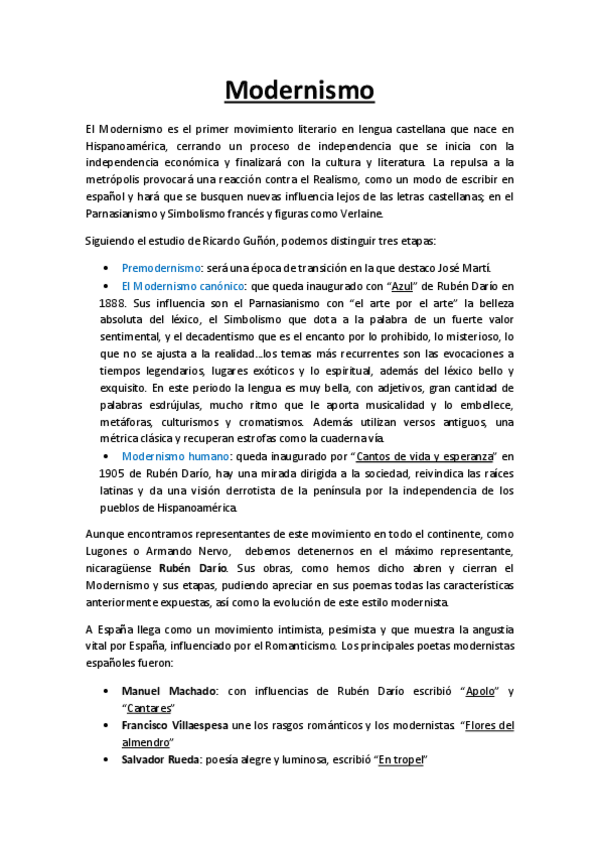 Modernismo

El Modernismo es el primer movimiento literario en lengua castellana que nace en Hispanoamérica, cerrando un proceso de independencia que se inicia con la independencia económica y finalizará con la cultura y literatura. La repulsa a la metrópolis provocará una reacción contra el Realismo, como un modo de escribir en español y hará que se busquen nuevas influencia lejos de las letras castellanas; en el Parnasianismo y Simbolismo francés y figuras como Verlaine.

Siguiendo el estudio de Ricardo Guñón, podemos distinguir tres etapas:

• Premodernismo: será una época de transición en la que destaco José Martí.
• El Modernismo canónico: que queda inaugurado con "Azul" de Rubén Darío en 1888. Sus influencia son el Parnasianismo con "el arte por el arte" la belleza absoluta del léxico, el Simbolismo que dota a la palabra de un fuerte valor sentimental, y el decadentismo que es el encanto por lo prohibido, lo misterioso, lo que no se ajusta a la realidad…los temas más recurrentes son las evocaciones a tiempos legendarios, lugares exóticos y lo espiritual, además del léxico bello y exquisito. En este periodo la lengua es muy bella, con adjetivos, gran cantidad de palabras esdrújulas, mucho ritmo que le aporta musicalidad y lo embellece, metáforas, culturismos y cromatismos. Además utilizan versos antiguos, una métrica clásica y recuperan estrofas como la cuaderna vía.
• Modernismo humano: queda inaugurado por "Cantos de vida y esperanza" en 1905 de Rubén Darío, hay una mirada dirigida a la sociedad, reivindica las raíces latinas y da una visión derrotista de la península por la independencia de los pueblos de Hispanoamérica.

Aunque encontramos representantes de este movimiento en todo el continente, como Lugones o Armando Nervo, debemos detenernos en el máximo representante, nicaragüense Rubén Darío. Sus obras, como hemos dicho abren y cierran el Modernismo y sus etapas, pudiendo apreciar en sus poemas todas las características anteriormente expuestas, así como la evolución de este estilo modernista.

A España llega como un movimiento intimista, pesimista y que muestra la angustia vital por España, influenciado por el Romanticismo. Los principales poetas modernistas españoles fueron:

• Manuel Machado: con influencias de Rubén Darío escribió "Apolo" y "Cantares"
• Francisco Villaespesa une los rasgos románticos y los modernistas "Flores del almendro"
• Salvador Rueda: poesía alegre y luminosa, escribió "En tropel"